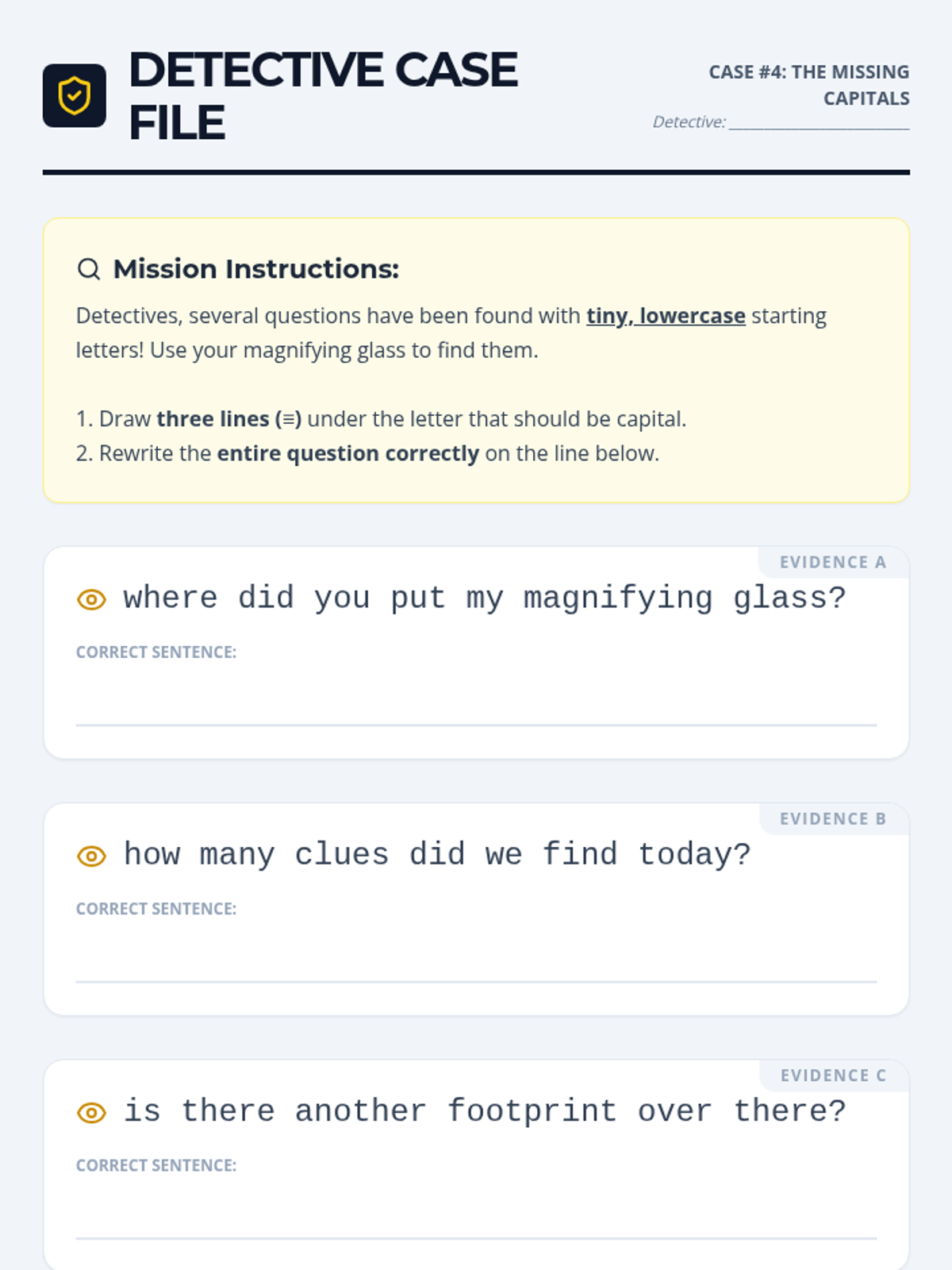 DETECTIVE CASE FILE

CASE #4: THE MISSING CAPITALS

Detective: ____

Mission Instructions:

Detectives, several questions have been found with tiny, lowercase starting letters! Use your magnifying glass to find them.

1. Draw three lines (≡) under the letter that should be capital.
2. Rewrite the entire question correctly on the line below.

EVIDENCE A

where did you put my magnifying glass?

CORRECT SENTENCE:

____

EVIDENCE B

how many clues did we find today?

CORRECT SENTENCE:

____

EVIDENCE C

is there another footprint over there?

CORRECT SENTENCE:

____